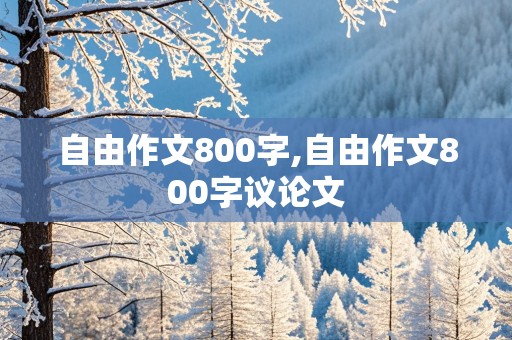 自由作文800字,自由作文800字议论文